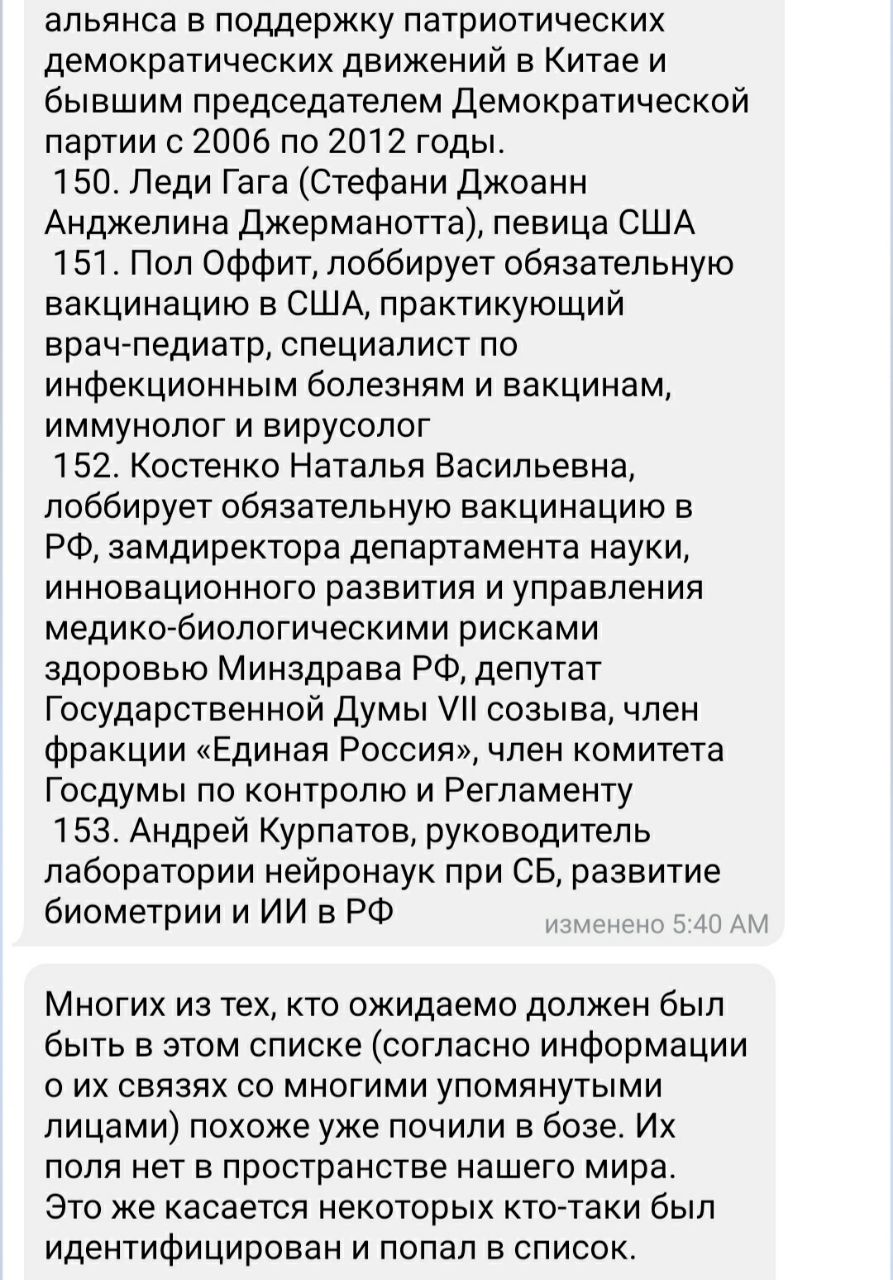 альянса в поддержку патриотических демократических движений в Китае и бывшим председателем Демократической партии с 2006 по 2012 годы.
150. Леди Гага (Стефани Джоанн Анджелина Джерманотта), певица США
151. Пол Оффит, лоббирует обязательную вакцинацию в США, практикующий врач-педиатр, специалист по инфекционным болезням и вакцинам, иммунолог и вирусолог
152. Костенко Наталья Васильевна, лоббирует обязательную вакцинацию в РФ, замдиректора департамента науки, инновационного развития и управления медико-биологическими рисками здоровью Минздрава РФ, депутат Государственной Думы VII созыва, член фракции «Единая Россия», член комитета Госдумы по контролю и Регламенту
153. Андрей Курпатов, руководитель лаборатории нейронаук при СБ, развитие биометрии и ИИ в РФ
изменено 5:40 AM

Многих из тех, кто ожидаемо должен был быть в этом списке (согласно информации о их связях со многими упомянутыми лицами) похоже уже почили в бозе. Их поля нет в пространстве нашего мира. Это же касается некоторых кто-таки был идентифицирован и попал в список.